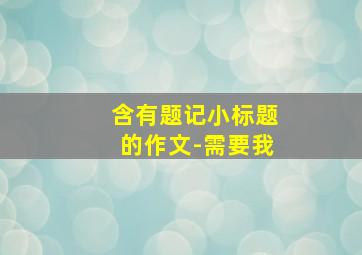 含有题记小标题的作文-需要我